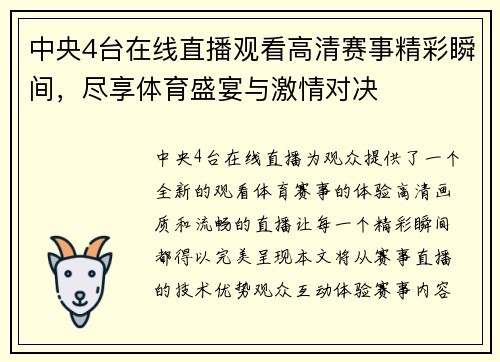 中央4台在线直播观看高清赛事精彩瞬间，尽享体育盛宴与激情对决

中央4台在线直播为观众提供了一个全新的观看体育赛事的体验高清画质和流畅的直播让每一个精彩瞬间都得以完美呈现本文将从赛事直播的技术优势观众互动体验赛事内容